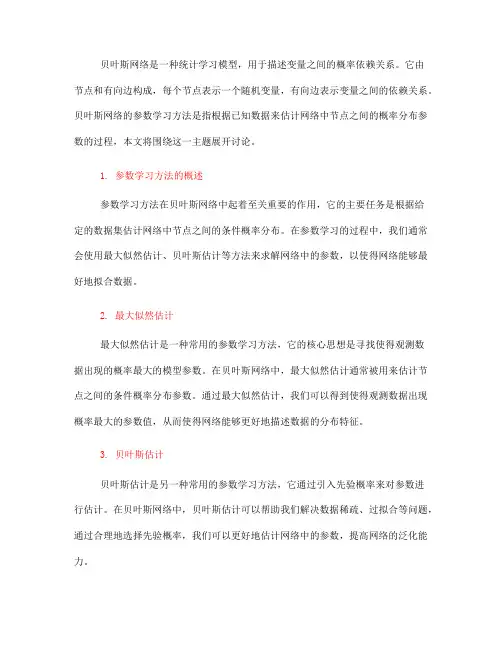 贝叶斯网络是一种统计学习模型，用于描述变量之间的概率依赖关系。它由节点和有向边构成，每个节点表示一个随机变量，有向边表示变量之间的依赖关系。贝叶斯网络的参数学习方法是指根据已知数据来估计网络中节点之间的概率分布参数的过程，本文将围绕这一主题展开讨论。

1. 参数学习方法的概述

参数学习方法在贝叶斯网络中起着至关重要的作用，它的主要任务是根据给定的数据集估计网络中节点之间的条件概率分布。在参数学习的过程中，我们通常会使用最大似然估计、贝叶斯估计等方法来求解网络中的参数，以使得网络能够最好地拟合数据。

2. 最大似然估计

最大似然估计是一种常用的参数学习方法，它的核心思想是寻找使得观测数据出现的概率最大的模型参数。在贝叶斯网络中，最大似然估计通常被用来估计节点之间的条件概率分布参数。通过最大似然估计，我们可以得到使得观测数据出现概率最大的参数值，从而使得网络能够更好地描述数据的分布特征。

3. 贝叶斯估计

贝叶斯估计是另一种常用的参数学习方法，它通过引入先验概率来对参数进行估计。在贝叶斯网络中，贝叶斯估计可以帮助我们解决数据稀疏、过拟合等问题，通过合理地选择先验概率，我们可以更好地估计网络中的参数，提高网络的泛化能力。